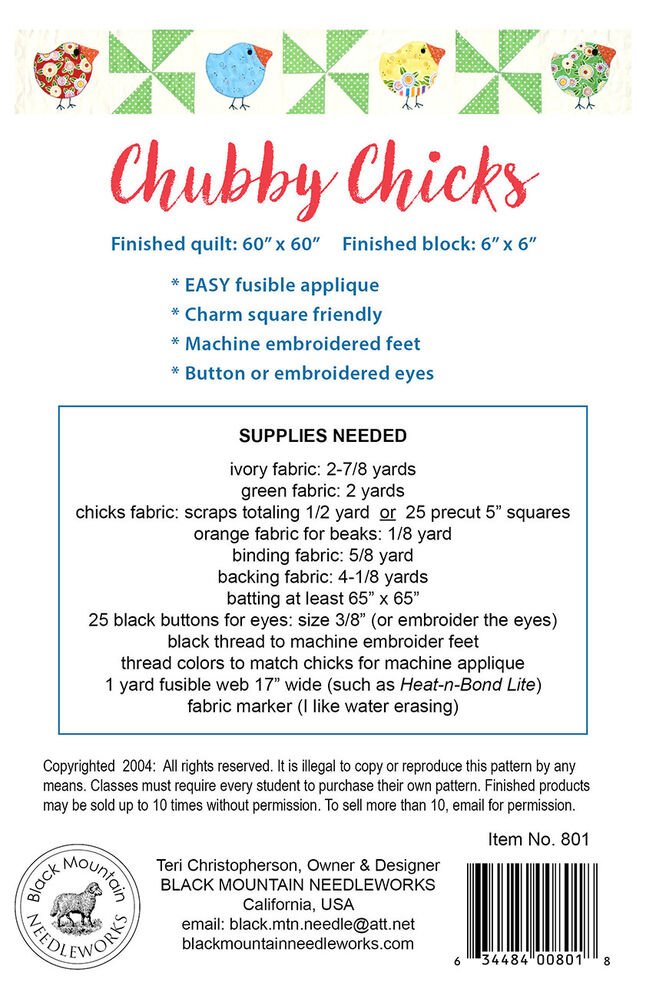 Chubby Chicks

Finished quilt: 60” x 60”   Finished block: 6” x 6”

* EASY fusible applique
* Charm square friendly
* Machine embroidered feet
* Button or embroidered eyes

SUPPLIES NEEDED

ivory fabric: 2-7/8 yards
green fabric: 2 yards
chicks fabric: scraps totaling 1/2 yard or 25 precut 5” squares
orange fabric for beaks: 1/8 yard
binding fabric: 5/8 yard
backing fabric: 4-1/8 yards
batting at least 65” x 65”
25 black buttons for eyes: size 3/8” (or embroider the eyes)
black thread to machine embroider feet
thread colors to match chicks for machine applique
1 yard fusible web 17” wide (such as Heat-n-Bond Lite)
fabric marker (I like water erasing)

Copyrighted 2004: All rights reserved. It is illegal to copy or reproduce this pattern by any means. Classes must require every student to purchase their own pattern. Finished products may be sold up to 10 times without permission. To sell more than 10, email for permission.

Item No. 801

Black Mountain NEEDLEWORKS

Teri Christopherson, Owner & Designer
BLACK MOUNTAIN NEEDLEWORKS
California, USA
email: black.mtn.needle@att.net
blackmountainneedleworks.com

6 34484 00801 8